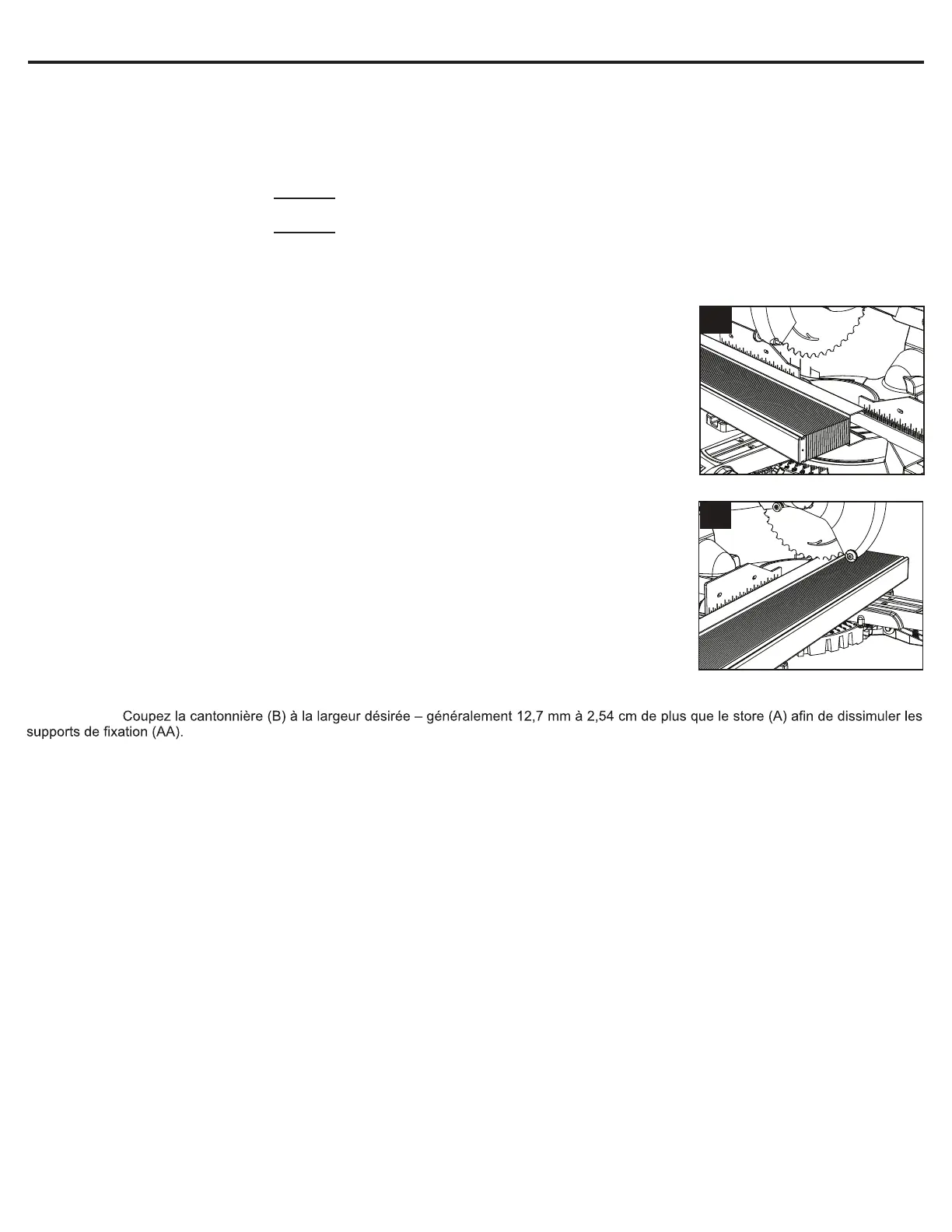 Coupez la cantonnière (B) à la largeur désirée – généralement 12,7 mm à 2,54 cm de plus que le store (A) afin de dissimuler les supports de fixation (AA).